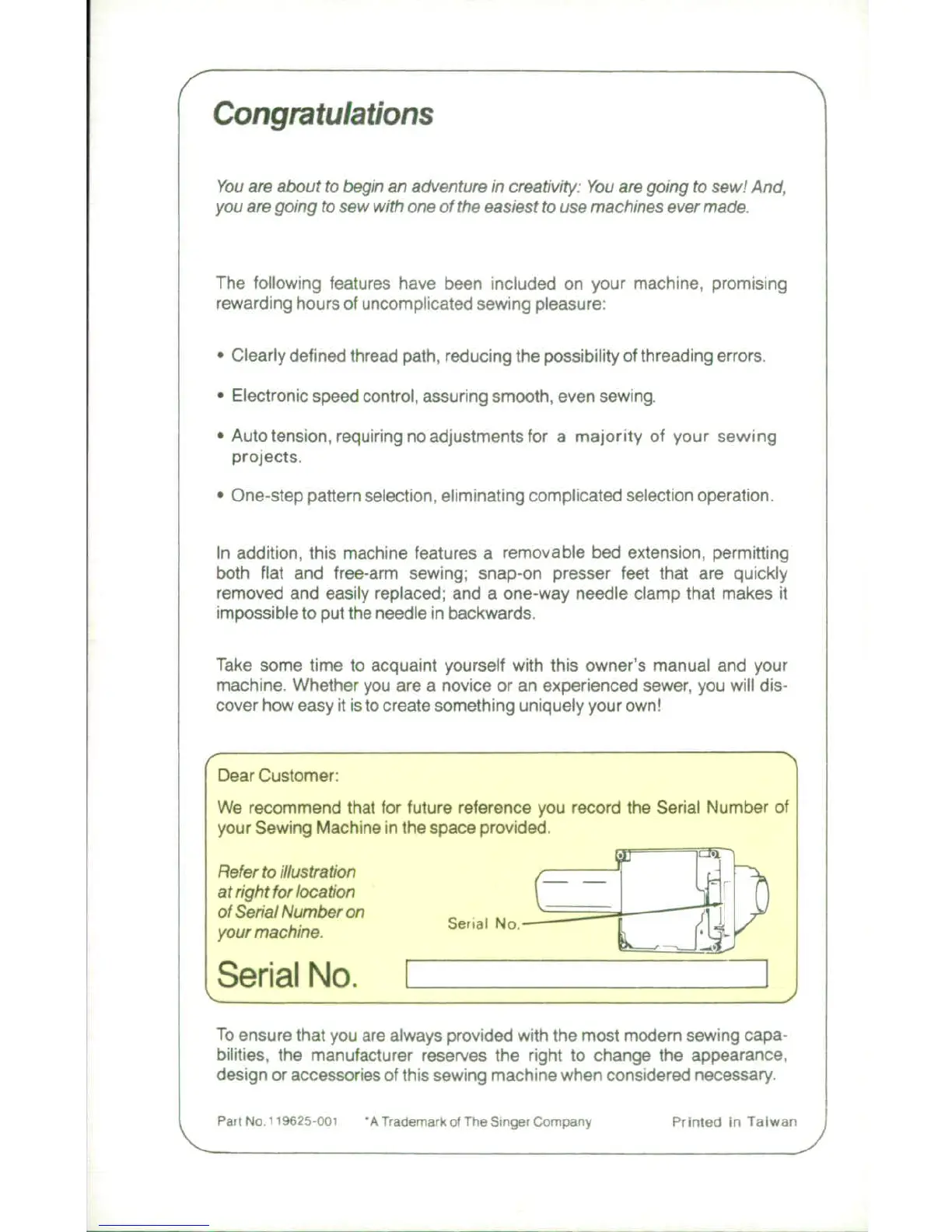 Congratulations

You are about to begin an adventure in creativity: You are going to sew! And, you are going to sew with one of the easiest to use machines ever made.

The following features have been included on your machine, promising rewarding hours of uncomplicated sewing pleasure:

• Clearly defined thread path, reducing the possibility of threading errors.

• Electronic speed control, assuring smooth, even sewing.

• Auto tension, requiring no adjustments for a majority of your sewing projects.

• One-step pattern selection, eliminating complicated selection operation.

In addition, this machine features a removable bed extension, permitting both flat and free-arm sewing; snap-on presser feet that are quickly removed and easily replaced; and a one-way needle clamp that makes it impossible to put the needle in backwards.

Take some time to acquaint yourself with this owner's manual and your machine. Whether you are a novice or an experienced sewer, you will discover how easy it is to create something uniquely your own!

Dear Customer:

We recommend that for future reference you record the Serial Number of your Sewing Machine in the space provided.

Refer to illustration at right for location of Serial Number on your machine.

Serial No.

Serial No.

To ensure that you are always provided with the most modern sewing capabilities, the manufacturer reserves the right to change the appearance, design or accessories of this sewing machine when considered necessary.

Part No. 119625-001 *A Trademark of The Singer Company Printed in Taiwan